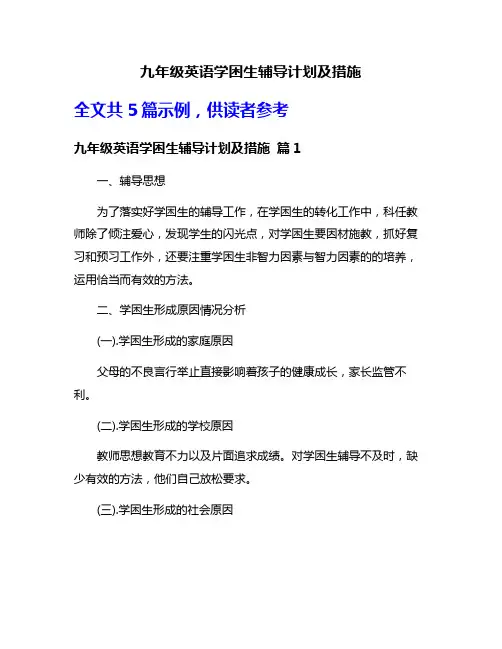 九年级英语学困生辅导计划及措施

全文共 5 篇示例，供读者参考

九年级英语学困生辅导计划及措施 篇 1

一、辅导思想

为了落实好学困生的辅导工作，在学困生的转化工作中，科任教师除了倾注爱心，发现学生的闪光点，对学困生要因材施教，抓好复习和预习工作外，还要注重学困生非智力因素与智力因素的的培养，运用恰当而有效的方法。

二、学困生形成原因情况分析

(一).学困生形成的家庭原因

父母的不良言行举止直接影响着孩子的健康成长，家长监管不利。

(二).学困生形成的学校原因

教师思想教育不力以及片面追求成绩。对学困生辅导不及时，缺少有效的方法，他们自己放松要求。

(三).学困生形成的社会原因